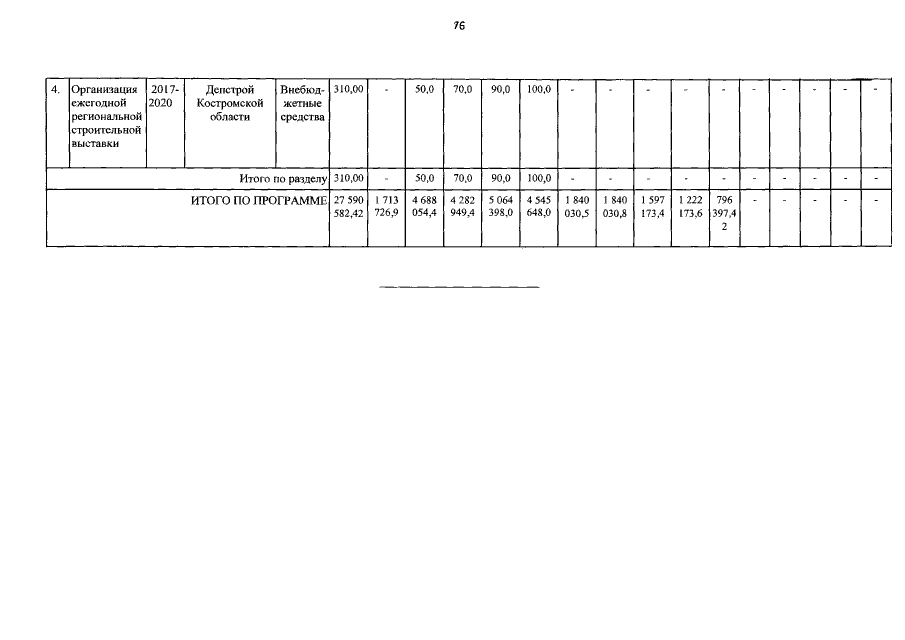 76

| 4. | Организация ежегодной региональной строительной выставки | 2017-2020 | Депстрой Костромской области | Внебюджетные средства | 310,00 | - | 50,0 | 70,0 | 90,0 | 100,0 | - | - | - | - | - | - | - | - | - | - |
|---|---|---|---|---|---|---|---|---|---|---|---|---|---|---|---|---|---|---|---|---|
| Итого по разделу | | | | | 310,00 | - | 50,0 | 70,0 | 90,0 | 100,0 | - | - | - | - | - | - | - | - | - | - |
| ИТОГО ПО ПРОГРАММЕ | | | | | 27 590 582,42 | 1 713 726,9 | 4 688 054,4 | 4 282 949,4 | 5 064 398,0 | 4 545 648,0 | 1 840 030,5 | 1 840 030,8 | 1 597 173,4 | 1 222 173,6 | 796 397,42 | - | - | - | - | - |